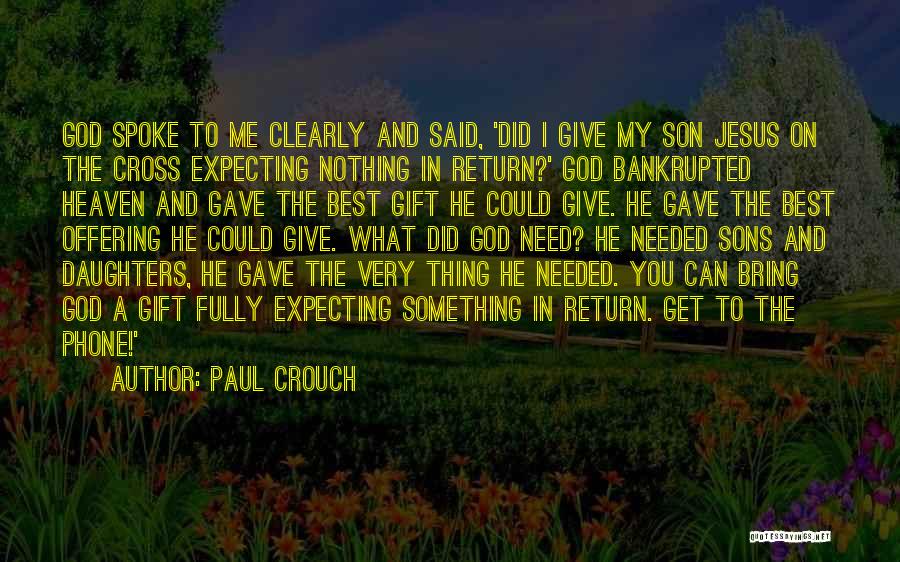 GOD SPOKE TO ME CLEARLY AND SAID, 'DID I GIVE MY SON JESUS ON THE CROSS EXPECTING NOTHING IN RETURN?' GOD BANKRUPTED HEAVEN AND GAVE THE BEST GIFT HE COULD GIVE. HE GAVE THE BEST OFFERING HE COULD GIVE. WHAT DID GOD NEED? HE NEEDED SONS AND DAUGHTERS, HE GAVE THE VERY THING HE NEEDED. YOU CAN BRING GOD A GIFT FULLY EXPECTING SOMETHING IN RETURN. GET TO THE PHONE!'

AUTHOR: PAUL CROUCH

QUOTESSAYINGS.NET